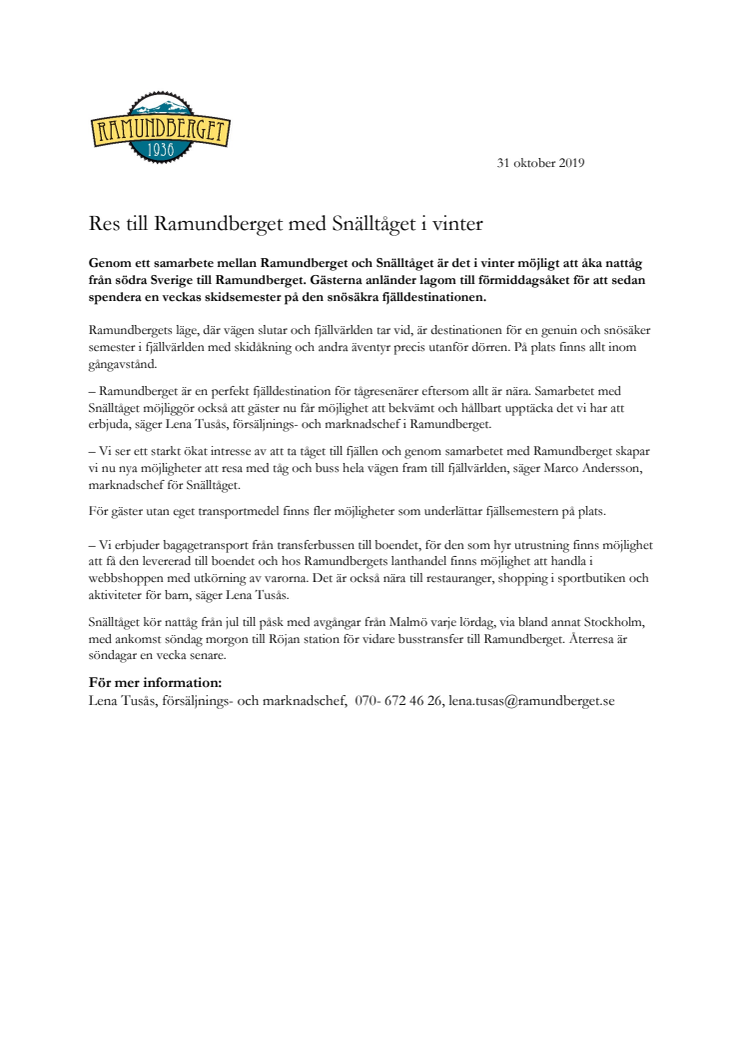 RAMUNDBERGET
1936

31 oktober 2019

Res till Ramundberget med Snälltåget i vinter

Genom ett samarbete mellan Ramundberget och Snälltåget är det i vinter möjligt att åka nattåg från södra Sverige till Ramundberget. Gästerna anländer lagom till förmiddagsåket för att sedan spendera en veckas skidsemester på den snösäkra fjälldestinationen.

Ramundbergets läge, där vägen slutar och fjällvärlden tar vid, är destinationen för en genuin och snösäker semester i fjällvärlden med skidåkning och andra äventyr precis utanför dörren. På plats finns allt inom gångavstånd.

– Ramundberget är en perfekt fjälldestination för tågresenärer eftersom allt är nära. Samarbetet med Snälltåget möjliggör också att gäster nu får möjlighet att bekvämt och hållbart upptäcka det vi har att erbjuda, säger Lena Tusås, försäljnings- och marknadschef i Ramundberget.

– Vi ser ett starkt ökat intresse av att ta tåget till fjällen och genom samarbetet med Ramundberget skapar vi nu nya möjligheter att resa med tåg och buss hela vägen fram till fjällvärlden, säger Marco Andersson, marknadschef för Snälltåget.

För gäster utan eget transportmedel finns fler möjligheter som underlättar fjällsemestern på plats.

– Vi erbjuder bagagetransport från transferbussen till boendet, för den som hyr utrustning finns möjlighet att få den levererad till boendet och hos Ramundbergets lanthandel finns möjlighet att handla i webbshoppen med utkörning av varorna. Det är också nära till restauranger, shopping i sportbutiken och aktiviteter för barn, säger Lena Tusås.

Snälltåget kör nattåg från jul till påsk med avgångar från Malmö varje lördag, via bland annat Stockholm, med ankomst söndag morgon till Röjan station för vidare busstransfer till Ramundberget. Återresa är söndagar en vecka senare.

För mer information:
Lena Tusås, försäljnings- och marknadschef, 070- 672 46 26, lena.tusas@ramundberget.se